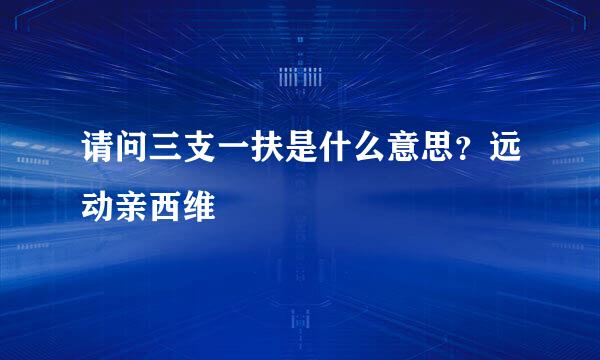 请问三支一扶是什么意思？远动亲西维